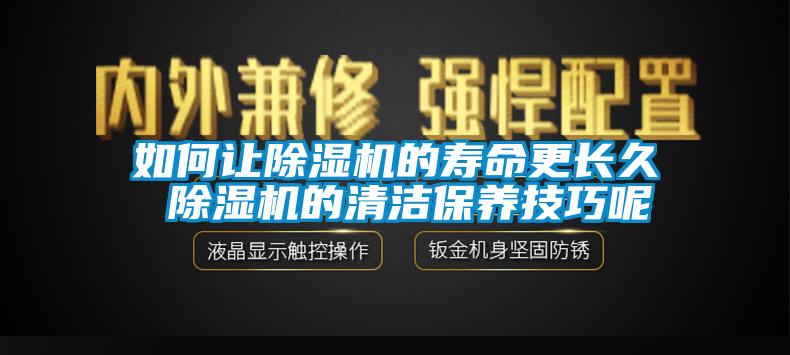 内外兼修 强悍配置

如何让除湿机的寿命更长久 除湿机的清洁保养技巧呢

液晶显示触控操作

钣金机身坚固防锈